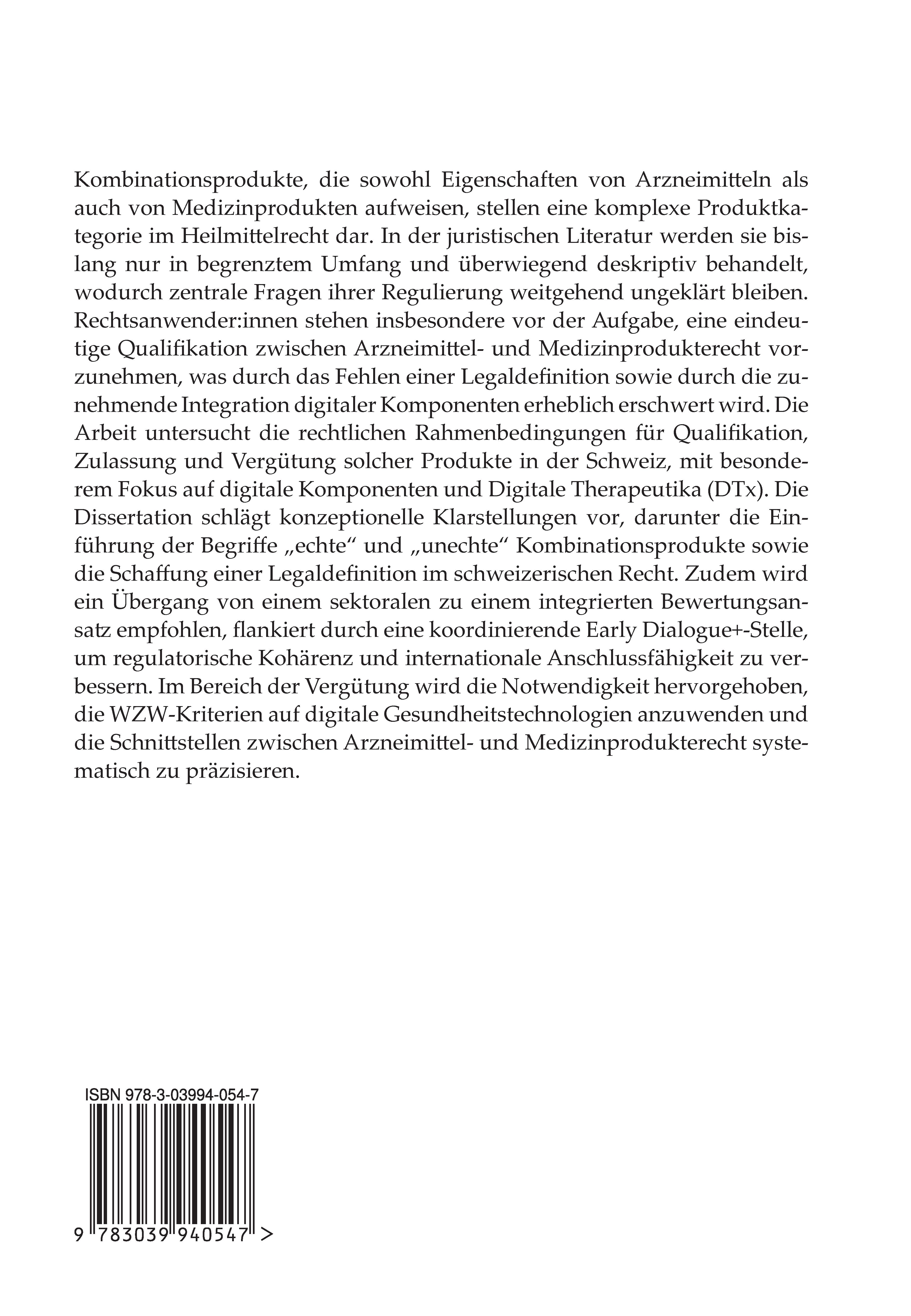 Kombinationsprodukte, die sowohl Eigenschaften von Arzneimitteln als auch von Medizinprodukten aufweisen, stellen eine komplexe Produktkategorie im Heilmittelrecht dar. In der juristischen Literatur werden sie bislang nur in begrenztem Umfang und überwiegend deskriptiv behandelt, wodurch zentrale Fragen ihrer Regulierung weitgehend ungeklärt bleiben. Rechtsanwender:innen stehen insbesondere vor der Aufgabe, eine eindeutige Qualifikation zwischen Arzneimittel- und Medizinprodukterecht vorzunehmen, was durch das Fehlen einer Legaldefinition sowie durch die zunehmende Integration digitaler Komponenten erheblich erschwert wird. Die Arbeit untersucht die rechtlichen Rahmenbedingungen für Qualifikation, Zulassung und Vergütung solcher Produkte in der Schweiz, mit besonderem Fokus auf digitale Komponenten und Digitale Therapeutika (DTx). Die Dissertation schlägt konzeptionelle Klarstellungen vor, darunter die Einführung der Begriffe „echte“ und „unechte“ Kombinationsprodukte sowie die Schaffung einer Legaldefinition im schweizerischen Recht. Zudem wird ein Übergang von einem sektoralen zu einem integrierten Bewertungsansatz empfohlen, flankiert durch eine koordinierende Early Dialogue+-Stelle, um regulatorische Kohärenz und internationale Anschlussfähigkeit zu verbessern. Im Bereich der Vergütung wird die Notwendigkeit hervorgehoben, die WZW-Kriterien auf digitale Gesundheitstechnologien anzuwenden und die Schnittstellen zwischen Arzneimittel- und Medizinprodukterecht systematisch zu präzisieren.

ISBN 978-3-03994-054-7

9 783039 940547 >